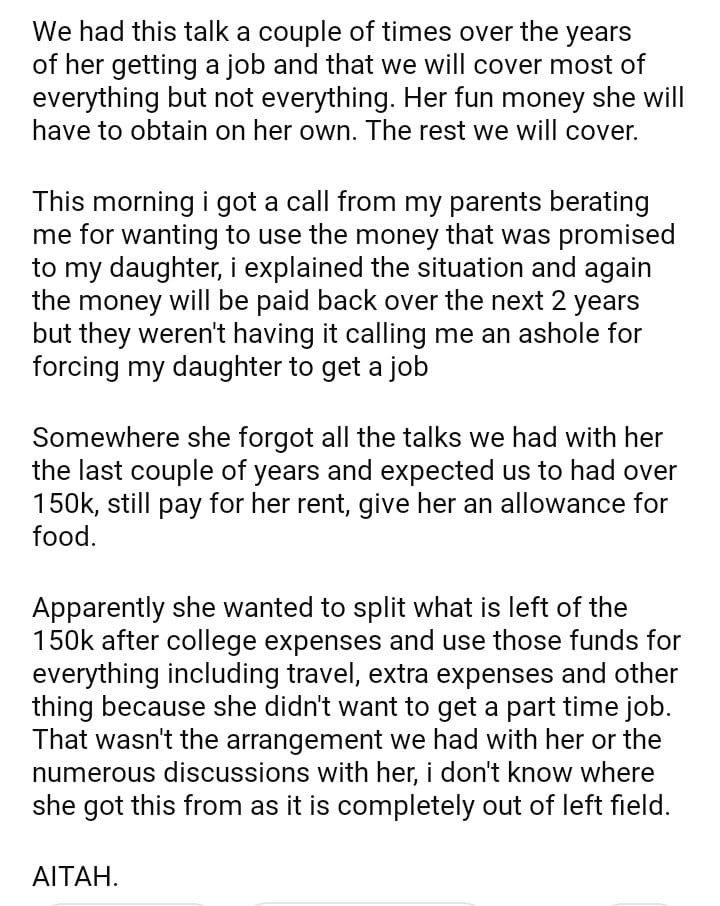 We had this talk a couple of times over the years of her getting a job and that we will cover most of everything but not everything. Her fun money she will have to obtain on her own. The rest we will cover.

This morning i got a call from my parents berating me for wanting to use the money that was promised to my daughter, i explained the situation and again the money will be paid back over the next 2 years but they weren't having it calling me an ashole for forcing my daughter to get a job

Somewhere she forgot all the talks we had with her the last couple of years and expected us to had over 150k, still pay for her rent, give her an allowance for food.

Apparently she wanted to split what is left of the 150k after college expenses and use those funds for everything including travel, extra expenses and other thing because she didn't want to get a part time job. That wasn't the arrangement we had with her or the numerous discussions with her, i don't know where she got this from as it is completely out of left field.

AITAH.